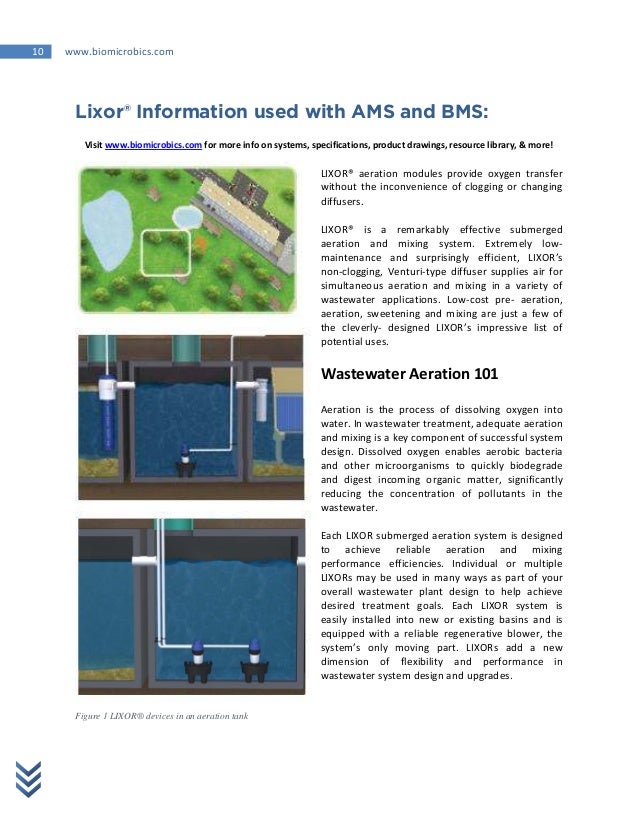 10 www.biomicrobics.com

Lixor® Information used with AMS and BMS:

Visit www.biomicrobics.com for more info on systems, specifications, product drawings, resource library, & more!

LIXOR® aeration modules provide oxygen transfer without the inconvenience of clogging or changing diffusers.

LIXOR® is a remarkably effective submerged aeration and mixing system. Extremely low-maintenance and surprisingly efficient, LIXOR's non-clogging, Venturi-type diffuser supplies air for simultaneous aeration and mixing in a variety of wastewater applications. Low-cost pre- aeration, aeration, sweetening and mixing are just a few of the cleverly- designed LIXOR's impressive list of potential uses.

Wastewater Aeration 101

Aeration is the process of dissolving oxygen into water. In wastewater treatment, adequate aeration and mixing is a key component of successful system design. Dissolved oxygen enables aerobic bacteria and other microorganisms to quickly biodegrade and digest incoming organic matter, significantly reducing the concentration of pollutants in the wastewater.

Each LIXOR submerged aeration system is designed to achieve reliable aeration and mixing performance efficiencies. Individual or multiple LIXORs may be used in many ways as part of your overall wastewater plant design to help achieve desired treatment goals. Each LIXOR system is easily installed into new or existing basins and is equipped with a reliable regenerative blower, the system's only moving part. LIXORs add a new dimension of flexibility and performance in wastewater system design and upgrades.

Figure 1 LIXOR® devices in an aeration tank